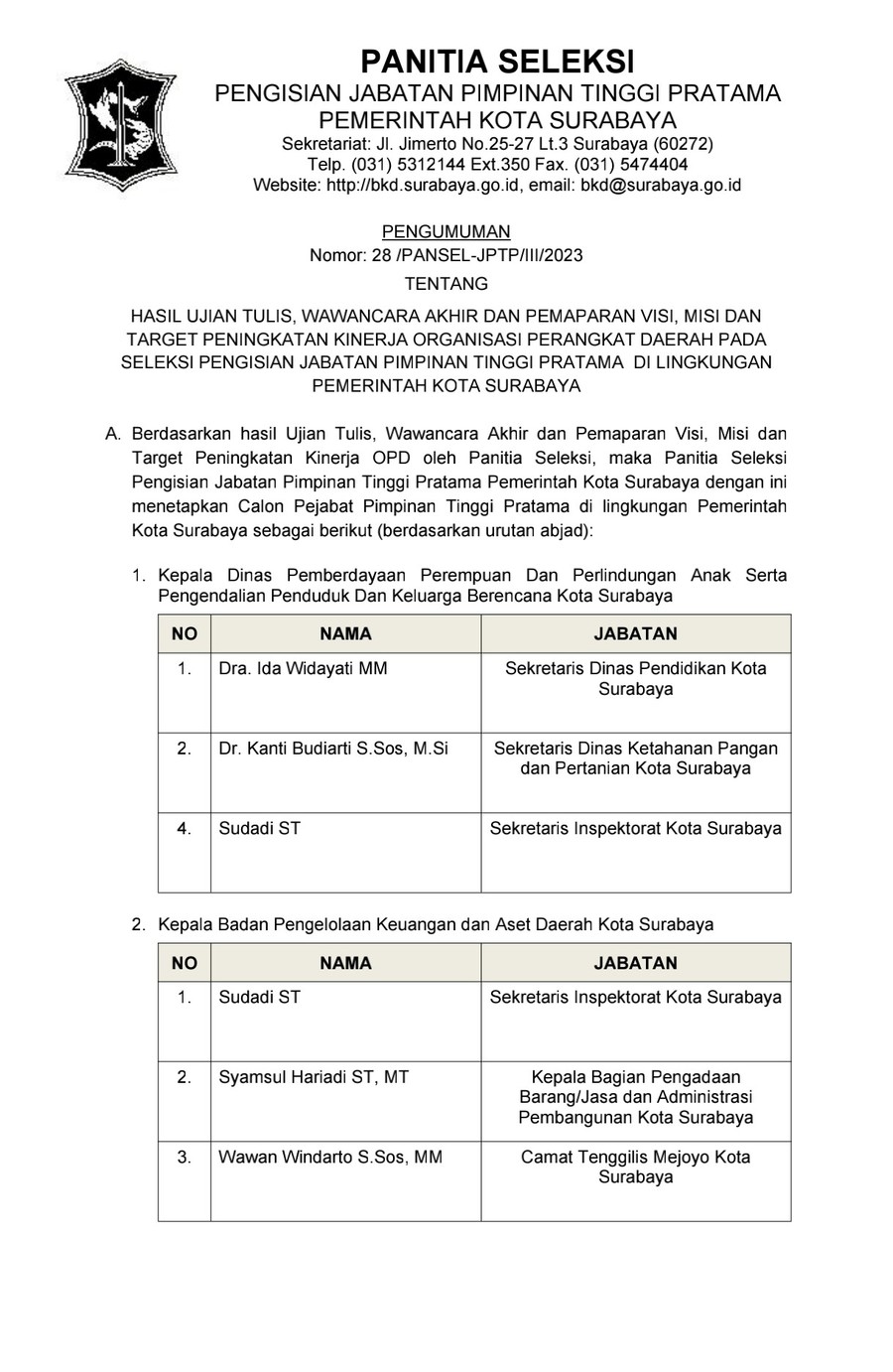 PANITIA SELEKSI
PENGISIAN JABATAN PIMPINAN TINGGI PRATAMA
PEMERINTAH KOTA SURABAYA
Sekretariat: Jl. Jimerto No.25-27 Lt.3 Surabaya (60272)
Telp. (031) 5312144 Ext.350 Fax. (031) 5474404
Website: http://bkd.surabaya.go.id, email: bkd@surabaya.go.id

PENGUMUMAN
Nomor: 28 /PANSEL-JPTP/III/2023
TENTANG

HASIL UJIAN TULIS, WAWANCARA AKHIR DAN PEMAPARAN VISI, MISI DAN TARGET PENINGKATAN KINERJA ORGANISASI PERANGKAT DAERAH PADA SELEKSI PENGISIAN JABATAN PIMPINAN TINGGI PRATAMA DI LINGKUNGAN PEMERINTAH KOTA SURABAYA

A. Berdasarkan hasil Ujian Tulis, Wawancara Akhir dan Pemaparan Visi, Misi dan Target Peningkatan Kinerja OPD oleh Panitia Seleksi, maka Panitia Seleksi Pengisian Jabatan Pimpinan Tinggi Pratama Pemerintah Kota Surabaya dengan ini menetapkan Calon Pejabat Pimpinan Tinggi Pratama di lingkungan Pemerintah Kota Surabaya sebagai berikut (berdasarkan urutan abjad):

1. Kepala Dinas Pemberdayaan Perempuan Dan Perlindungan Anak Serta Pengendalian Penduduk Dan Keluarga Berencana Kota Surabaya

| NO | NAMA | JABATAN |
|---|---|---|
| 1. | Dra. Ida Widayati MM | Sekretaris Dinas Pendidikan Kota Surabaya |
| 2. | Dr. Kanti Budiarti S.Sos, M.Si | Sekretaris Dinas Ketahanan Pangan dan Pertanian Kota Surabaya |
| 4. | Sudadi ST | Sekretaris Inspektorat Kota Surabaya |

2. Kepala Badan Pengelolaan Keuangan dan Aset Daerah Kota Surabaya

| NO | NAMA | JABATAN |
|---|---|---|
| 1. | Sudadi ST | Sekretaris Inspektorat Kota Surabaya |
| 2. | Syamsul Hariadi ST, MT | Kepala Bagian Pengadaan Barang/Jasa dan Administrasi Pembangunan Kota Surabaya |
| 3. | Wawan Windarto S.Sos, MM | Camat Tenggilis Mejoyo Kota Surabaya |